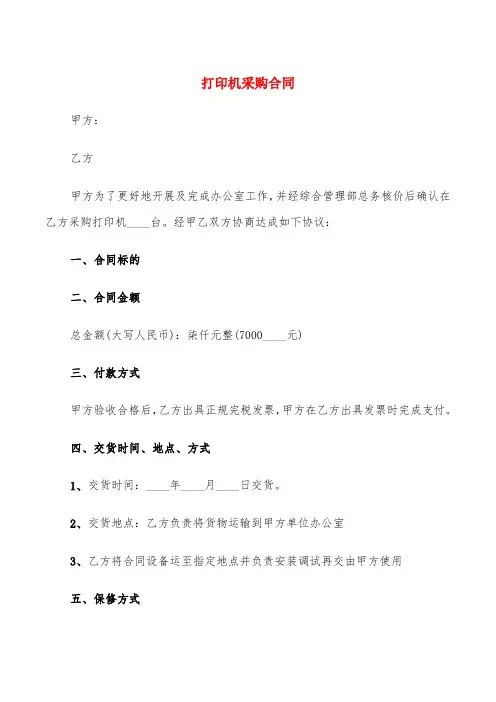 打印机采购合同

甲方：

乙方

甲方为了更好地开展及完成办公室工作，并经综合管理部总务核价后确认在乙方采购打印机____台。经甲乙双方协商达成如下协议：

一、合同标的

二、合同金额

总金额(大写人民币)：柒仟元整(7000____元)

三、付款方式

甲方验收合格后，乙方出具正规完税发票，甲方在乙方出具发票时完成支付。

四、交货时间、地点、方式

1、交货时间：____年____月____日交货。

2、交货地点：乙方负责将货物运输到甲方单位办公室

3、乙方将合同设备运至指定地点并负责安装调试再交由甲方使用

五、保修方式